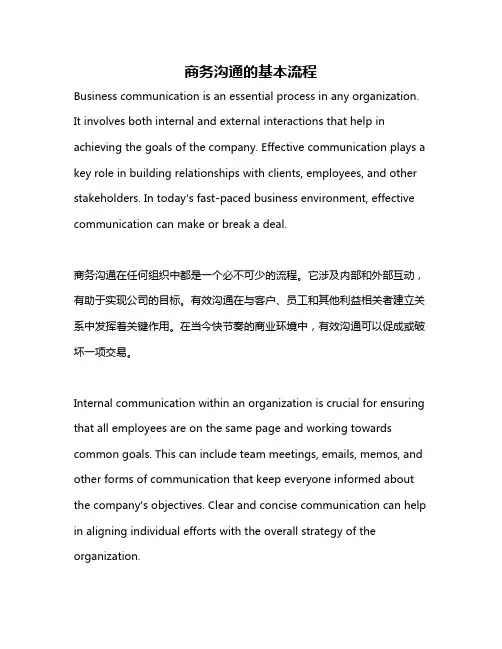 商务沟通的基本流程

Business communication is an essential process in any organization. It involves both internal and external interactions that help in achieving the goals of the company. Effective communication plays a key role in building relationships with clients, employees, and other stakeholders. In today's fast-paced business environment, effective communication can make or break a deal.

商务沟通在任何组织中都是一个必不可少的流程。它涉及内部和外部互动，有助于实现公司的目标。有效沟通在与客户、员工和其他利益相关者建立关系中发挥着关键作用。在当今快节奏的商业环境中，有效沟通可以促成或破坏一项交易。

Internal communication within an organization is crucial for ensuring that all employees are on the same page and working towards common goals. This can include team meetings, emails, memos, and other forms of communication that keep everyone informed about the company's objectives. Clear and concise communication can help in aligning individual efforts with the overall strategy of the organization.